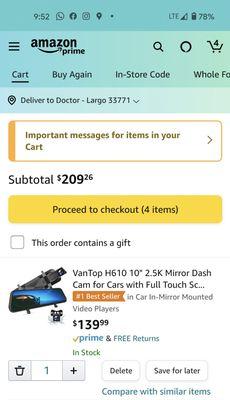 9:52 LTE 78%

amazon prime

4

Cart Buy Again In-Store Code Whole Fo

Deliver to Doctor - Largo 33771

Important messages for items in your Cart

Subtotal $209^{26}$

Proceed to checkout (4 items)

This order contains a gift

VanTop H610 10" 2.5K Mirror Dash Cam for Cars with Full Touch Sc...

#1 Best Seller in Car In-Mirror Mounted Video Players

$139^{99}$

prime & FREE Returns

In Stock

1 +

Delete Save for later

Compare with similar items